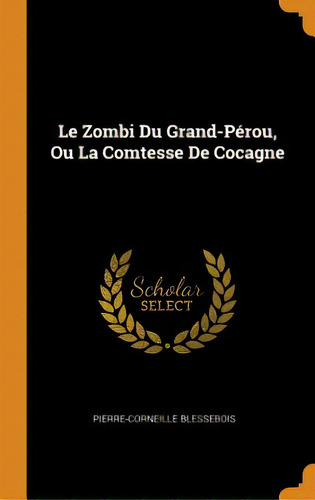 Le Zombi Du Grand-Pérou, Ou La Comtesse De Cocagne

Scholar SELECT

PIERRE-CORNEILLE BLESSEBOIS